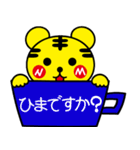 N M

ひまですか?